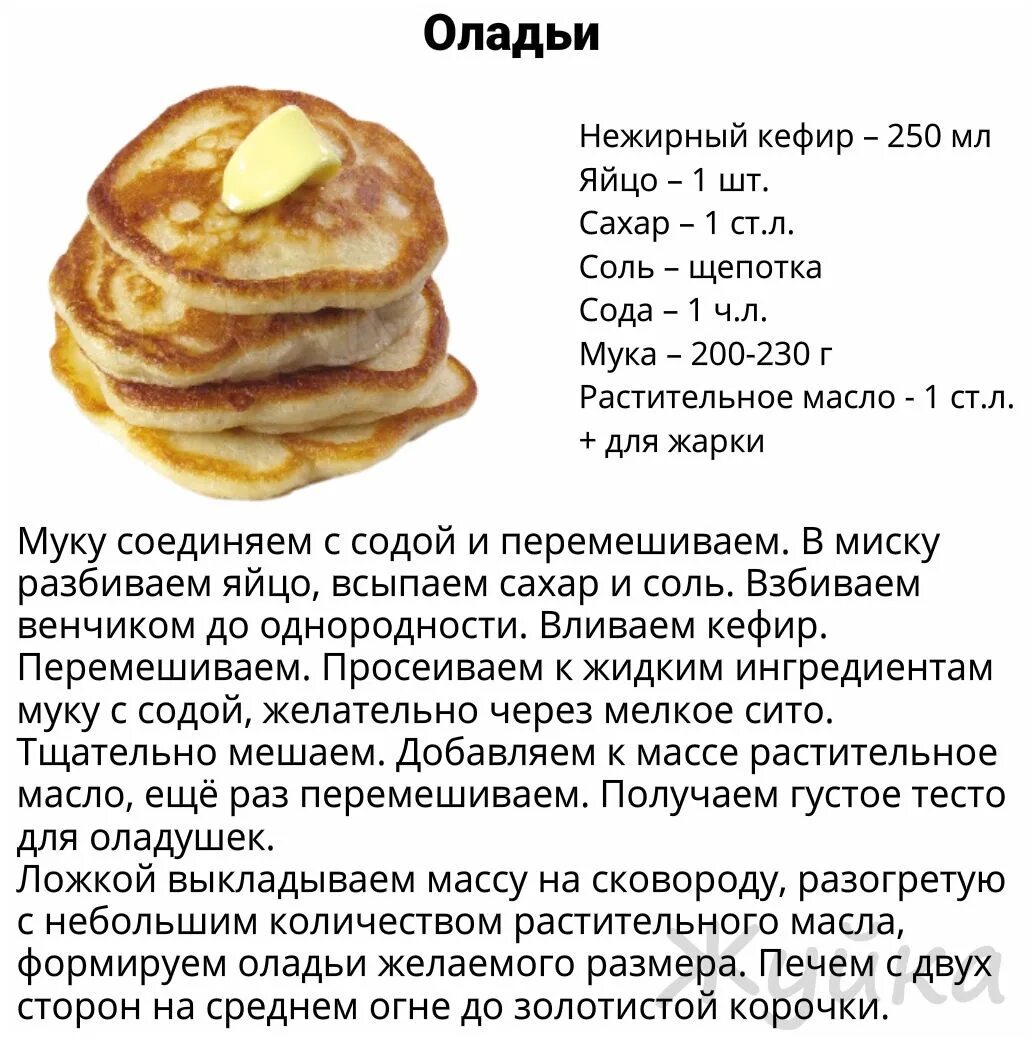 Оладьи

Нежирный кефир – 250 мл
Яйцо – 1 шт.
Сахар – 1 ст.л.
Соль – щепотка
Сода – 1 ч.л.
Мука – 200-230 г
Растительное масло - 1 ст.л.
+ для жарки

Муку соединяем с содой и перемешиваем. В миску разбиваем яйцо, всыпаем сахар и соль. Взбиваем венчиком до однородности. Вливаем кефир. Перемешиваем. Просеиваем к жидким ингредиентам муку с содой, желательно через мелкое сито. Тщательно мешаем. Добавляем к массе растительное масло, ещё раз перемешиваем. Получаем густое тесто для оладушек.
Ложкой выкладываем массу на сковороду, разогретую с небольшим количеством растительного масла, формируем оладьи желаемого размера. Печем с двух сторон на среднем огне до золотистой корочки.

Жуйка